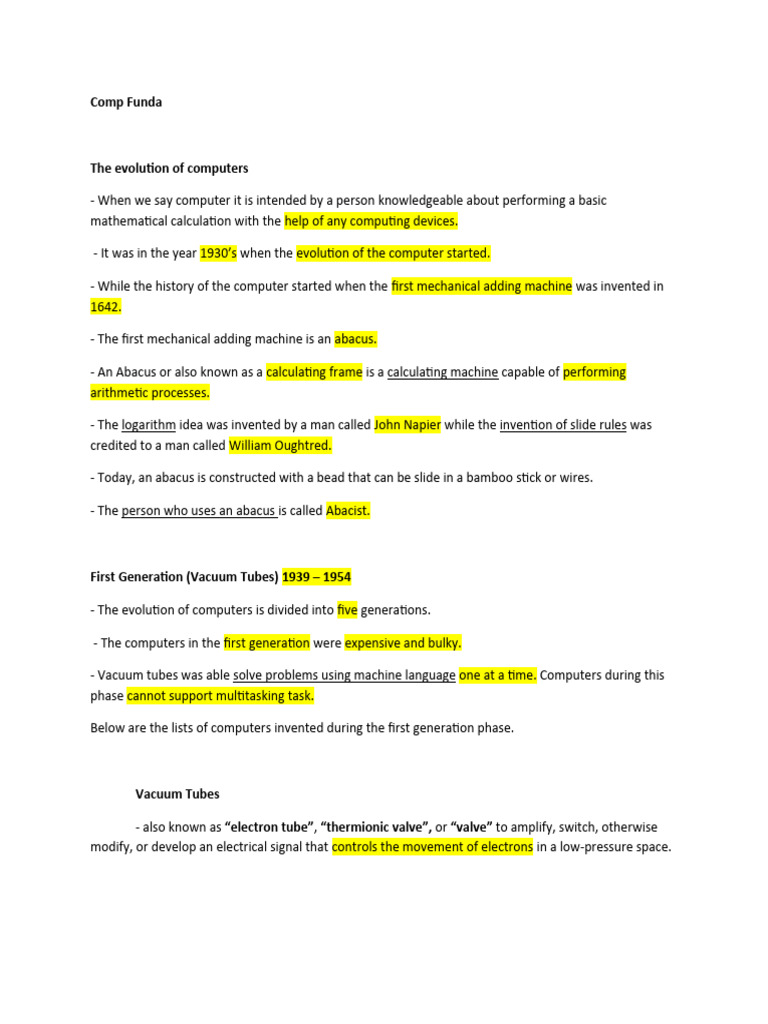 Comp Funda

The evolution of computers

- When we say computer it is intended by a person knowledgeable about performing a basic mathematical calculation with the help of any computing devices.

- It was in the year 1930's when the evolution of the computer started.

- While the history of the computer started when the first mechanical adding machine was invented in 1642.

- The first mechanical adding machine is an abacus.

- An Abacus or also known as a calculating frame is a calculating machine capable of performing arithmetic processes.

- The logarithm idea was invented by a man called John Napier while the invention of slide rules was credited to a man called William Oughtred.

- Today, an abacus is constructed with a bead that can be slide in a bamboo stick or wires.

- The person who uses an abacus is called Abacist.

First Generation (Vacuum Tubes) 1939 – 1954

- The evolution of computers is divided into five generations.

- The computers in the first generation were expensive and bulky.

- Vacuum tubes was able solve problems using machine language one at a time. Computers during this phase cannot support multitasking task.

Below are the lists of computers invented during the first generation phase.

Vacuum Tubes

- also known as "electron tube", "thermionic valve", or "valve" to amplify, switch, otherwise modify, or develop an electrical signal that controls the movement of electrons in a low-pressure space.